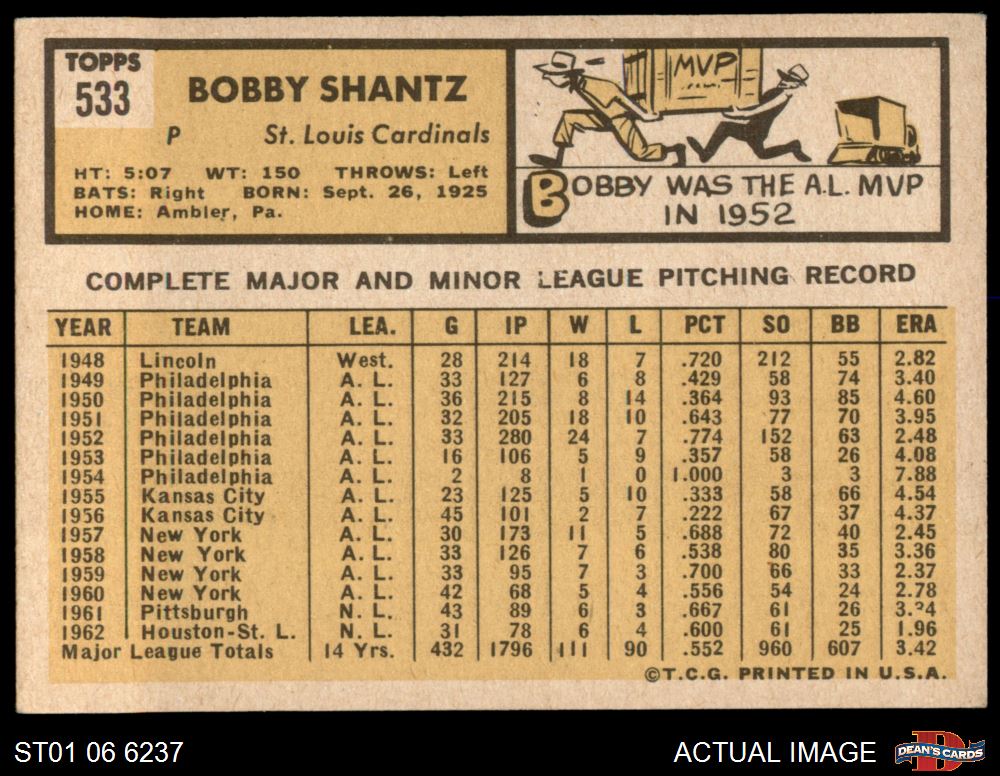 TOPPS
533

BOBBY SHANTZ

P St. Louis Cardinals

HT: 5:07 WT: 150 THROWS: Left
BATS: Right BORN: Sept. 26, 1925
HOME: Ambler, Pa.

MVP

BOBBY WAS THE A.L. MVP IN 1952

COMPLETE MAJOR AND MINOR LEAGUE PITCHING RECORD

| YEAR | TEAM | LEA. | G | IP | W | L | PCT | SO | BB | ERA |
|---|---|---|---|---|---|---|---|---|---|---|
| 1948 | Lincoln | West. | 28 | 214 | 18 | 7 | .720 | 212 | 55 | 2.82 |
| 1949 | Philadelphia | A. L. | 33 | 127 | 6 | 8 | .429 | 58 | 74 | 3.40 |
| 1950 | Philadelphia | A. L. | 36 | 215 | 8 | 14 | .364 | 93 | 85 | 4.60 |
| 1951 | Philadelphia | A. L. | 32 | 205 | 18 | 10 | .643 | 77 | 70 | 3.95 |
| 1952 | Philadelphia | A. L. | 33 | 280 | 24 | 7 | .774 | 152 | 63 | 2.48 |
| 1953 | Philadelphia | A. L. | 16 | 106 | 5 | 9 | .357 | 58 | 26 | 4.08 |
| 1954 | Philadelphia | A. L. | 2 | 8 | 1 | 0 | 1.000 | 3 | 3 | 7.88 |
| 1955 | Kansas City | A. L. | 23 | 125 | 5 | 10 | .333 | 58 | 66 | 4.54 |
| 1956 | Kansas City | A. L. | 45 | 101 | 2 | 7 | .222 | 67 | 37 | 4.37 |
| 1957 | New York | A. L. | 30 | 173 | 11 | 5 | .688 | 72 | 40 | 2.45 |
| 1958 | New York | A. L. | 33 | 126 | 7 | 6 | .538 | 80 | 35 | 3.36 |
| 1959 | New York | A. L. | 33 | 95 | 7 | 3 | .700 | 66 | 33 | 2.37 |
| 1960 | New York | A. L. | 42 | 68 | 5 | 4 | .556 | 54 | 24 | 2.78 |
| 1961 | Pittsburgh | N. L. | 43 | 89 | 6 | 3 | .667 | 61 | 26 | 3.24 |
| 1962 | Houston-St. L. | N. L. | 31 | 78 | 6 | 4 | .600 | 61 | 25 | 1.96 |
| Major League Totals | | 14 Yrs. | 432 | 1796 | 111 | 90 | .552 | 960 | 607 | 3.42 |

©T.C.G. PRINTED IN U.S.A.

ST01 06 6237

ACTUAL IMAGE

DEAN'S CARDS